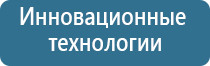 Инновационные технологии